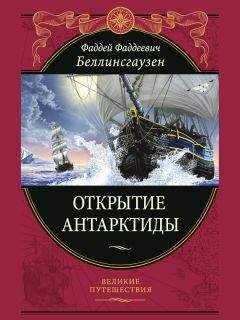 Фаддей Фаддеевич
Беллинсгаузен

ОТКРЫТИЕ АНТАРКТИДЫ

ВЕЛИКИЕ ПУТЕШЕСТВИЯ